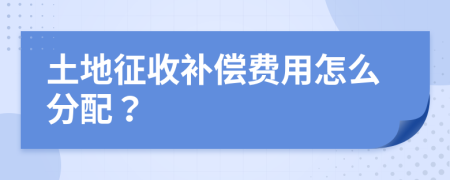 土地征收补偿费用怎么分配？